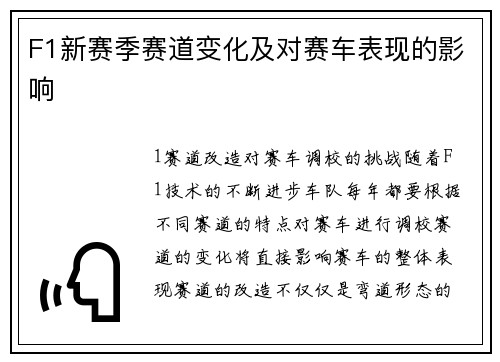 F1新赛季赛道变化及对赛车表现的影响

1赛道改造对赛车调校的挑战随着F1技术的不断进步车队每年都要根据不同赛道的特点对赛车进行调校赛道的变化将直接影响赛车的整体表现赛道的改造不仅仅是弯道形态的